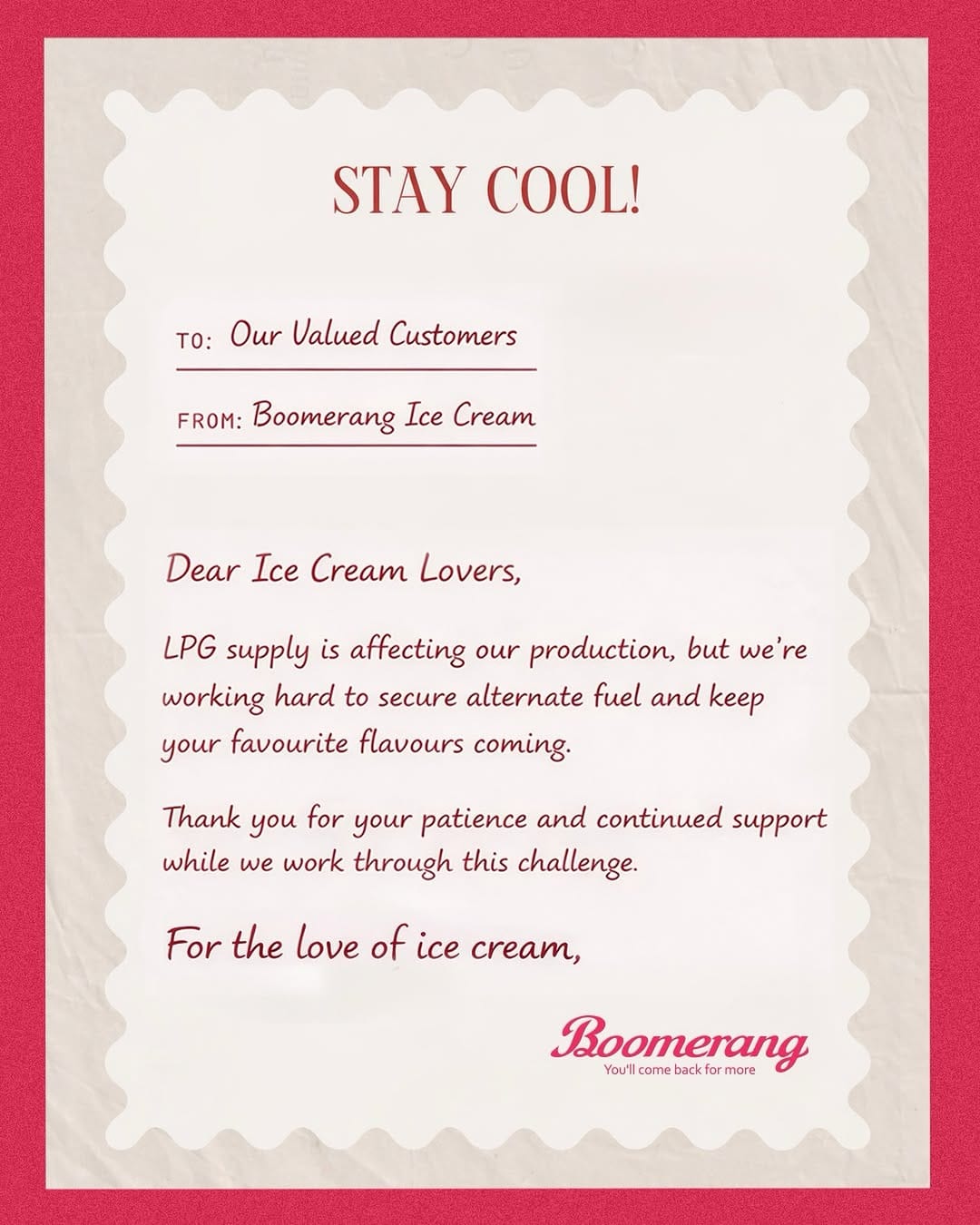 STAY COOL!

TO: Our Valued Customers

FROM: Boomerang Ice Cream

Dear Ice Cream Lovers,

LPG supply is affecting our production, but we're working hard to secure alternate fuel and keep your favourite flavours coming.

Thank you for your patience and continued support while we work through this challenge.

For the love of ice cream,

Boomerang
You'll come back for more